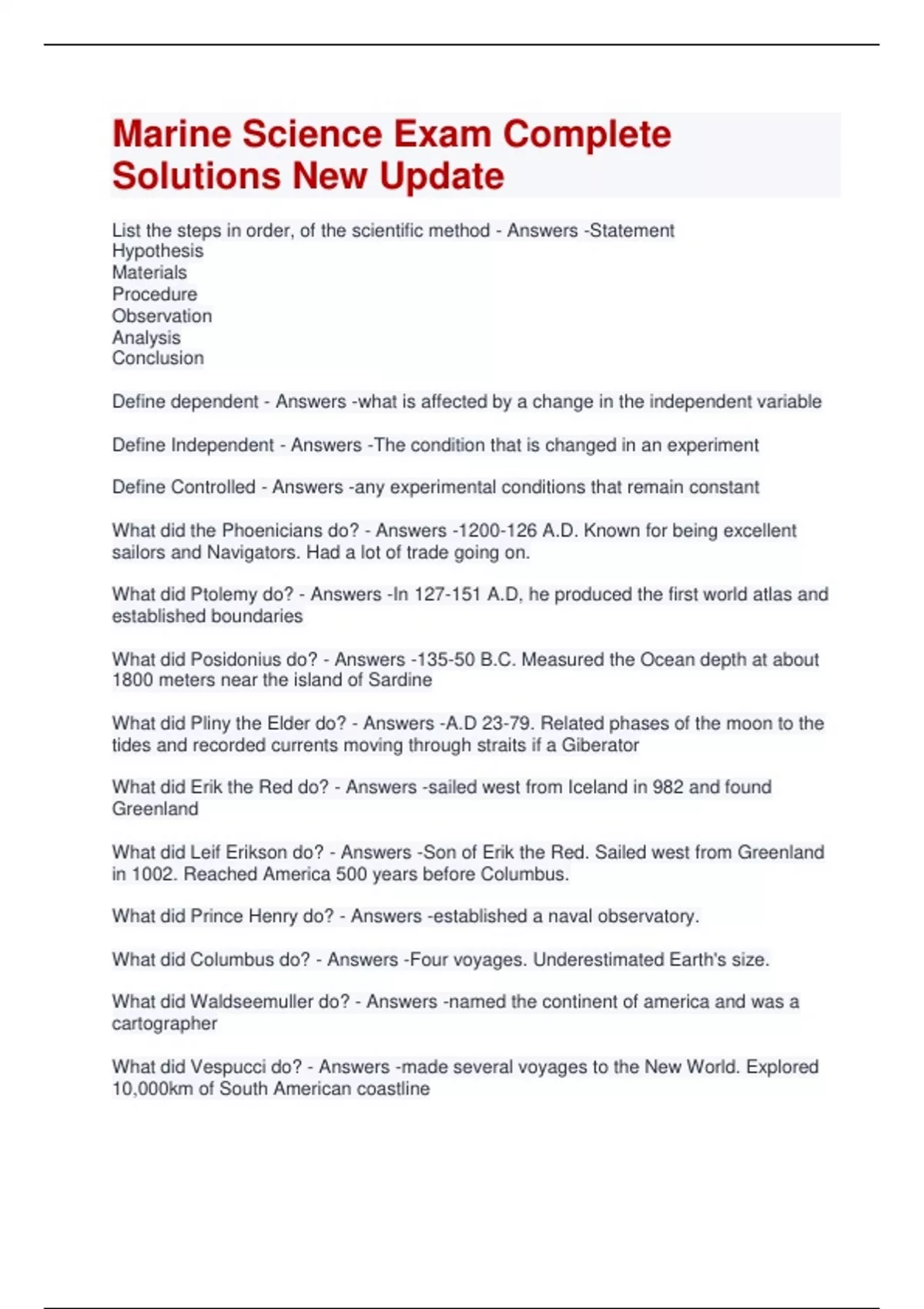 Marine Science Exam Complete Solutions New Update

List the steps in order, of the scientific method - Answers -Statement
Hypothesis
Materials
Procedure
Observation
Analysis
Conclusion

Define dependent - Answers -what is affected by a change in the independent variable

Define Independent - Answers -The condition that is changed in an experiment

Define Controlled - Answers -any experimental conditions that remain constant

What did the Phoenicians do? - Answers -1200-126 A.D. Known for being excellent sailors and Navigators. Had a lot of trade going on.

What did Ptolemy do? - Answers -In 127-151 A.D, he produced the first world atlas and established boundaries

What did Posidonius do? - Answers -135-50 B.C. Measured the Ocean depth at about 1800 meters near the island of Sardine

What did Pliny the Elder do? - Answers -A.D 23-79. Related phases of the moon to the tides and recorded currents moving through straits if a Giberator

What did Erik the Red do? - Answers -sailed west from Iceland in 982 and found Greenland

What did Leif Erikson do? - Answers -Son of Erik the Red. Sailed west from Greenland in 1002. Reached America 500 years before Columbus.

What did Prince Henry do? - Answers -established a naval observatory.

What did Columbus do? - Answers -Four voyages. Underestimated Earth's size.

What did Waldseemuller do? - Answers -named the continent of america and was a cartographer

What did Vespucci do? - Answers -made several voyages to the New World. Explored 10,000km of South American coastline